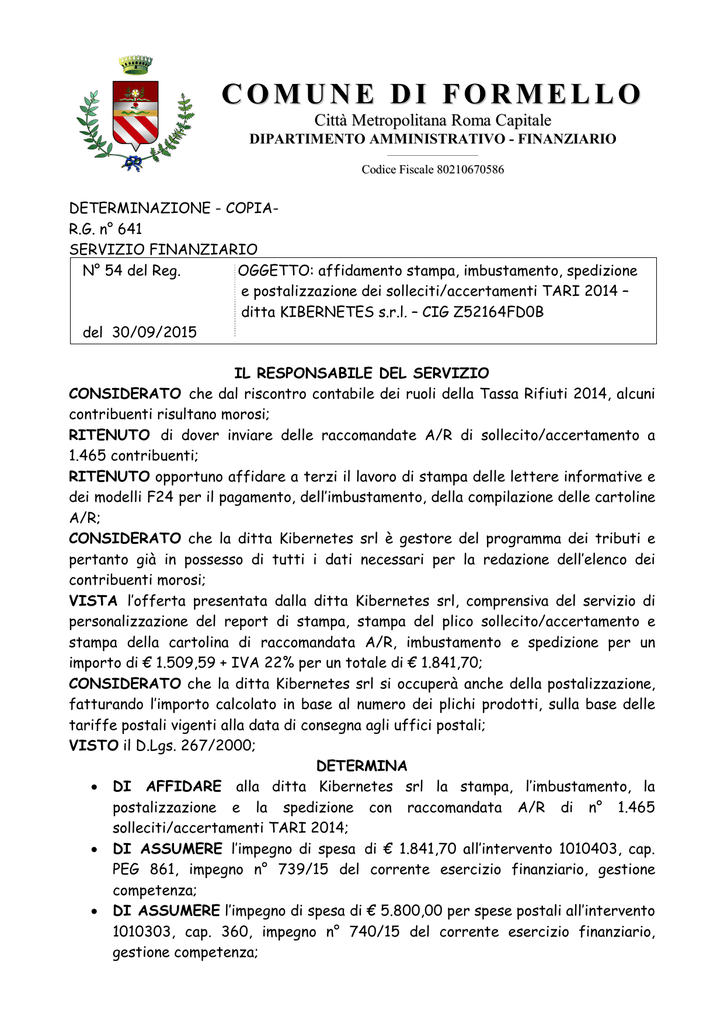 COMUNE DI FORMELLO
Città Metropolitana Roma Capitale
DIPARTIMENTO AMMINISTRATIVO - FINANZIARIO

Codice Fiscale 80210670586

DETERMINAZIONE - COPIA-
R.G. n° 641
SERVIZIO FINANZIARIO

N° 54 del Reg.

del 30/09/2015

OGGETTO: affidamento stampa, imbustamento, spedizione e postalizzazione dei solleciti/accertamenti TARI 2014 – ditta KIBERNETES s.r.l. – CIG Z52164FD0B

IL RESPONSABILE DEL SERVIZIO

CONSIDERATO che dal riscontro contabile dei ruoli della Tassa Rifiuti 2014, alcuni contribuenti risultano morosi;

RITENUTO di dover inviare delle raccomandate A/R di sollecito/accertamento a 1.465 contribuenti;

RITENUTO opportuno affidare a terzi il lavoro di stampa delle lettere informative e dei modelli F24 per il pagamento, dell'imbustamento, della compilazione delle cartoline A/R;

CONSIDERATO che la ditta Kibernetes srl è gestore del programma dei tributi e pertanto già in possesso di tutti i dati necessari per la redazione dell'elenco dei contribuenti morosi;

VISTA l'offerta presentata dalla ditta Kibernetes srl, comprensiva del servizio di personalizzazione del report di stampa, stampa del plico sollecito/accertamento e stampa della cartolina di raccomandata A/R, imbustamento e spedizione per un importo di € 1.509,59 + IVA 22% per un totale di € 1.841,70;

CONSIDERATO che la ditta Kibernetes srl si occuperà anche della postalizzazione, fatturando l'importo calcolato in base al numero dei plichi prodotti, sulla base delle tariffe postali vigenti alla data di consegna agli uffici postali;

VISTO il D.Lgs. 267/2000;

DETERMINA

• DI AFFIDARE alla ditta Kibernetes srl la stampa, l'imbustamento, la postalizzazione e la spedizione con raccomandata A/R di n° 1.465 solleciti/accertamenti TARI 2014;
• DI ASSUMERE l'impegno di spesa di € 1.841,70 all'intervento 1010403, cap. PEG 861, impegno n° 739/15 del corrente esercizio finanziario, gestione competenza;
• DI ASSUMERE l'impegno di spesa di € 5.800,00 per spese postali all'intervento 1010303, cap. 360, impegno n° 740/15 del corrente esercizio finanziario, gestione competenza;